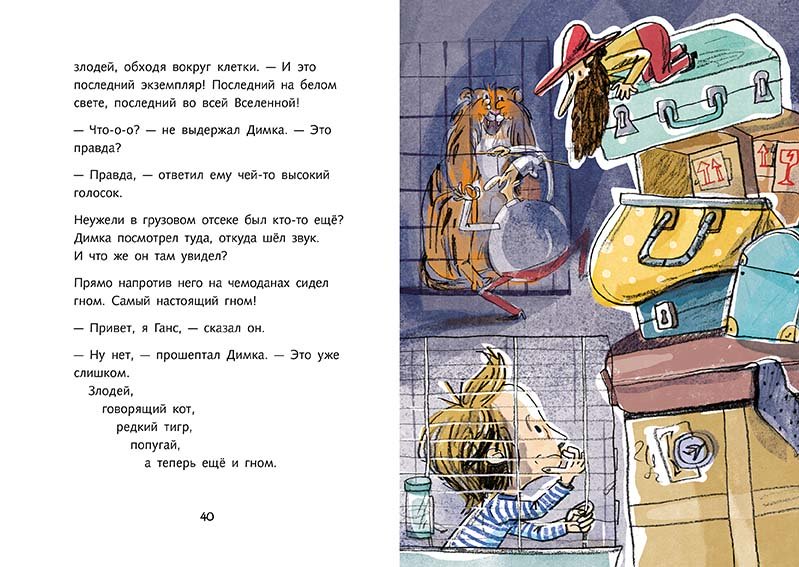 злодей, обходя вокруг клетки. — И это последний экземпляр! Последний на белом свете, последний во всей Вселенной!

— Что-о-о? — не выдержал Димка. — Это правда?

— Правда, — ответил ему чей-то высокий голосок.

Неужели в грузовом отсеке был кто-то ещё? Димка посмотрел туда, откуда шёл звук. И что же он там увидел?

Прямо напротив него на чемоданах сидел гном. Самый настоящий гном!

— Привет, я Ганс, — сказал он.

— Ну нет, — прошептал Димка. — Это уже слишком.
Злодей,
говорящий кот,
редкий тигр,
попугай,
а теперь ещё и гном.

40